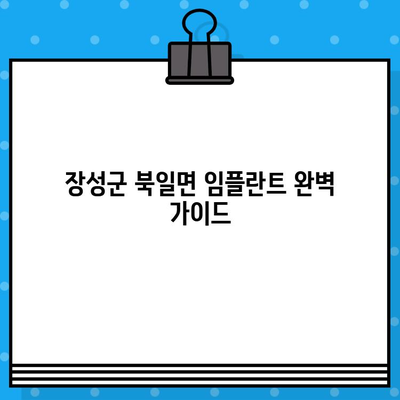 장성군 북일면 임플란트 완벽 가이드